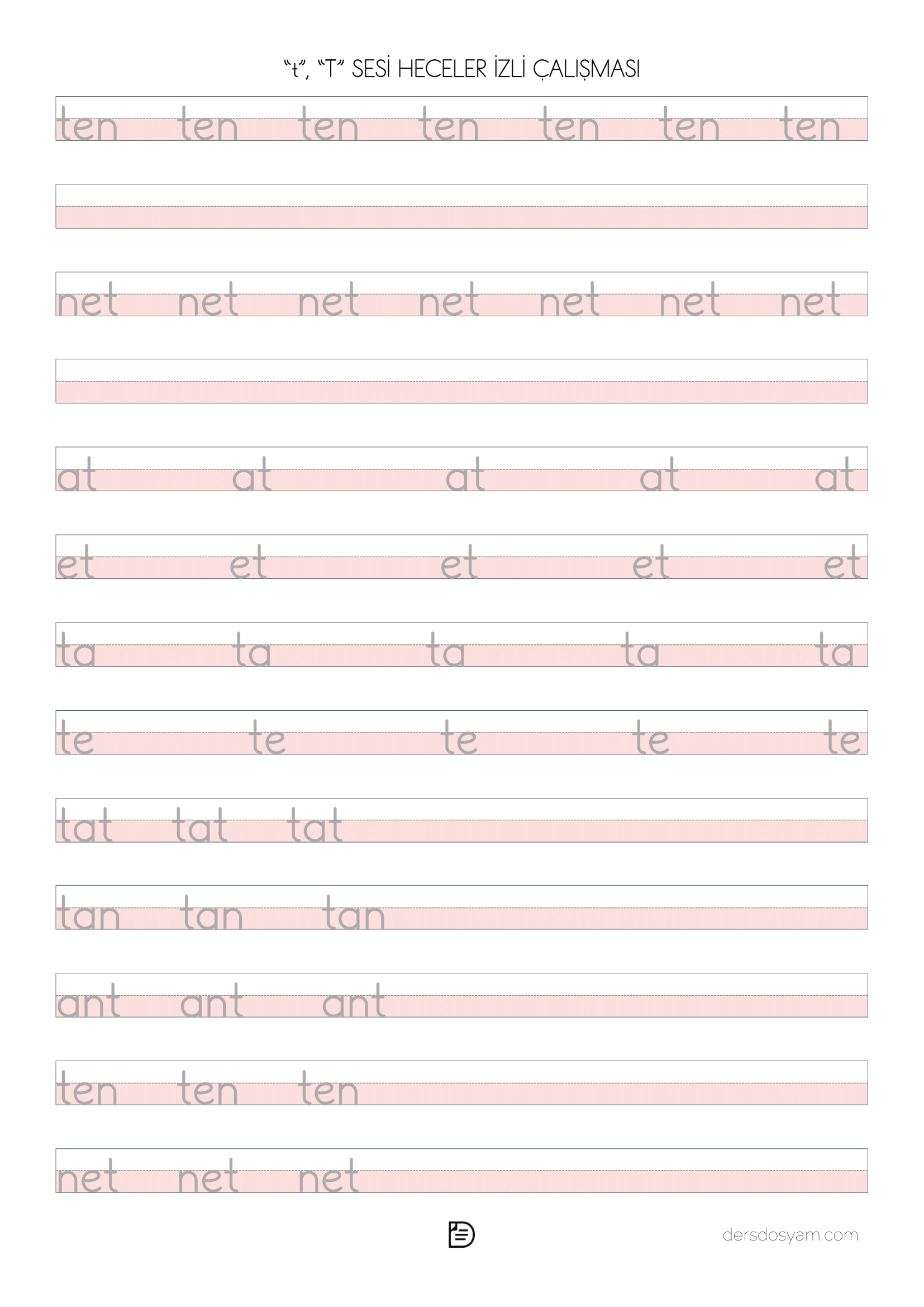 “t”, “T” SESİ HECELER İZLİ ÇALIŞMASI

ten ten ten ten ten ten ten

net net net net net net net

at at at at at

et et et et et

ta ta ta ta ta

te te te te te

tat tat tat

tan tan tan

ant ant ant

ten ten ten

net net net

dersdosyam.com